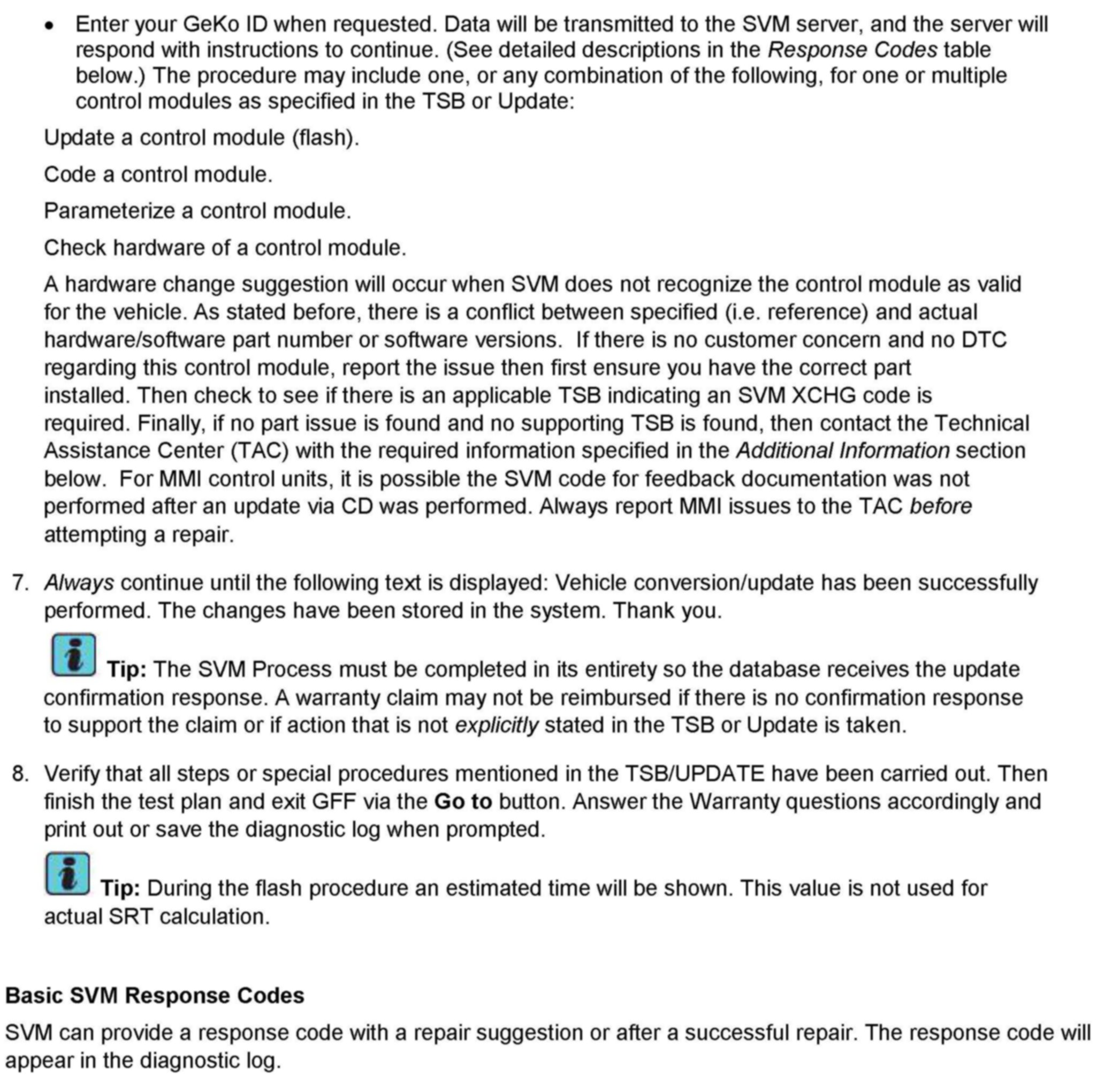 • Enter your GeKo ID when requested. Data will be transmitted to the SVM server, and the server will respond with instructions to continue. (See detailed descriptions in the Response Codes table below.) The procedure may include one, or any combination of the following, for one or multiple control modules as specified in the TSB or Update:

Update a control module (flash).

Code a control module.

Parameterize a control module.

Check hardware of a control module.

A hardware change suggestion will occur when SVM does not recognize the control module as valid for the vehicle. As stated before, there is a conflict between specified (i.e. reference) and actual hardware/software part number or software versions. If there is no customer concern and no DTC regarding this control module, report the issue then first ensure you have the correct part installed. Then check to see if there is an applicable TSB indicating an SVM XCHG code is required. Finally, if no part issue is found and no supporting TSB is found, then contact the Technical Assistance Center (TAC) with the required information specified in the Additional Information section below. For MMI control units, it is possible the SVM code for feedback documentation was not performed after an update via CD was performed. Always report MMI issues to the TAC before attempting a repair.

7. Always continue until the following text is displayed: Vehicle conversion/update has been successfully performed. The changes have been stored in the system. Thank you.

Tip: The SVM Process must be completed in its entirety so the database receives the update confirmation response. A warranty claim may not be reimbursed if there is no confirmation response to support the claim or if action that is not explicitly stated in the TSB or Update is taken.

8. Verify that all steps or special procedures mentioned in the TSB/UPDATE have been carried out. Then finish the test plan and exit GFF via the Go to button. Answer the Warranty questions accordingly and print out or save the diagnostic log when prompted.

Tip: During the flash procedure an estimated time will be shown. This value is not used for actual SRT calculation.

Basic SVM Response Codes

SVM can provide a response code with a repair suggestion or after a successful repair. The response code will appear in the diagnostic log.